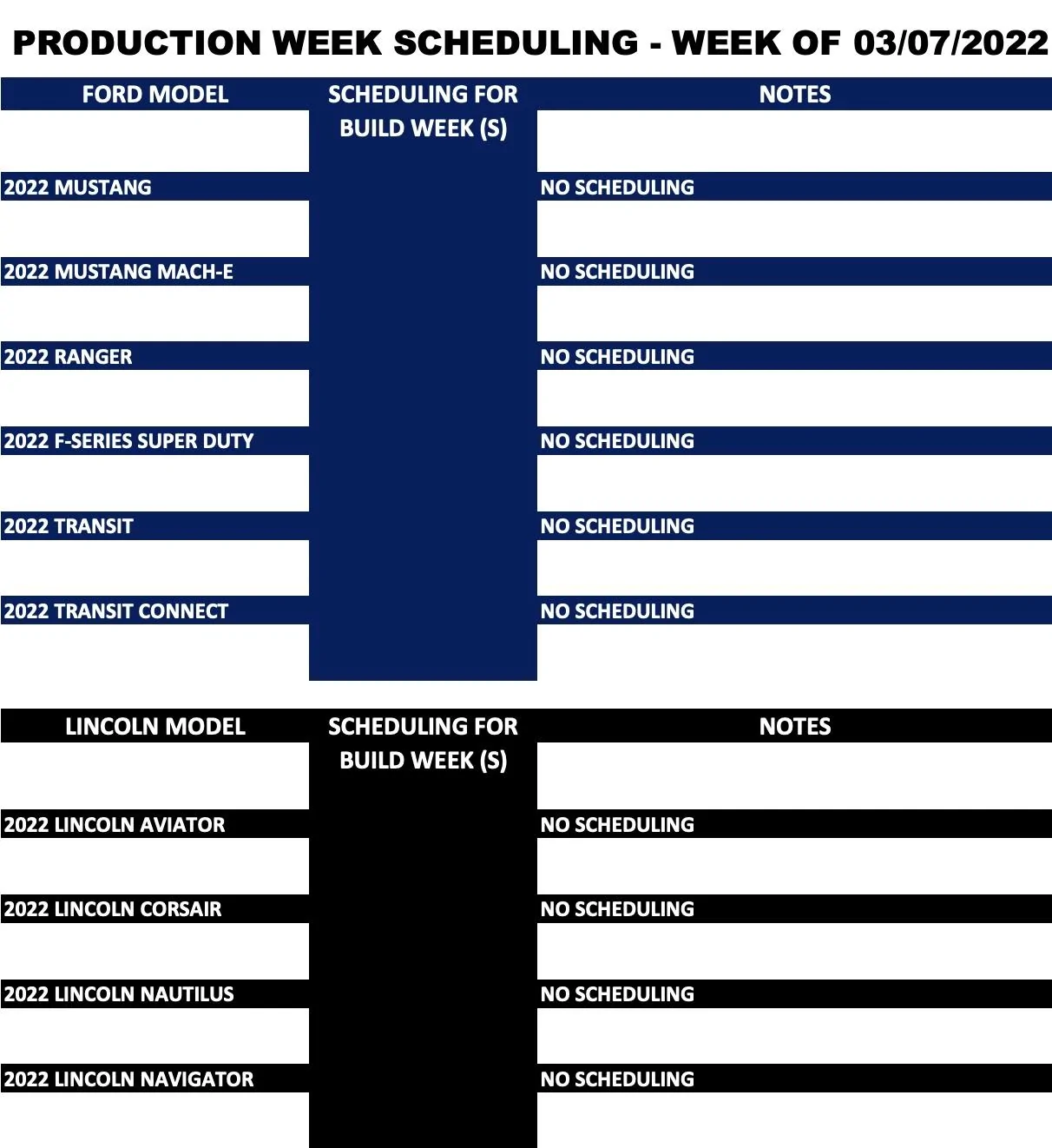 PRODUCTION WEEK SCHEDULING - WEEK OF 03/07/2022

| FORD MODEL | SCHEDULING FOR BUILD WEEK (S) | NOTES |
|---|---|---|
| 2022 MUSTANG | | NO SCHEDULING |
| 2022 MUSTANG MACH-E | | NO SCHEDULING |
| 2022 RANGER | | NO SCHEDULING |
| 2022 F-SERIES SUPER DUTY | | NO SCHEDULING |
| 2022 TRANSIT | | NO SCHEDULING |
| 2022 TRANSIT CONNECT | | NO SCHEDULING |

| LINCOLN MODEL | SCHEDULING FOR BUILD WEEK (S) | NOTES |
|---|---|---|
| 2022 LINCOLN AVIATOR | | NO SCHEDULING |
| 2022 LINCOLN CORSAIR | | NO SCHEDULING |
| 2022 LINCOLN NAUTILUS | | NO SCHEDULING |
| 2022 LINCOLN NAVIGATOR | | NO SCHEDULING |